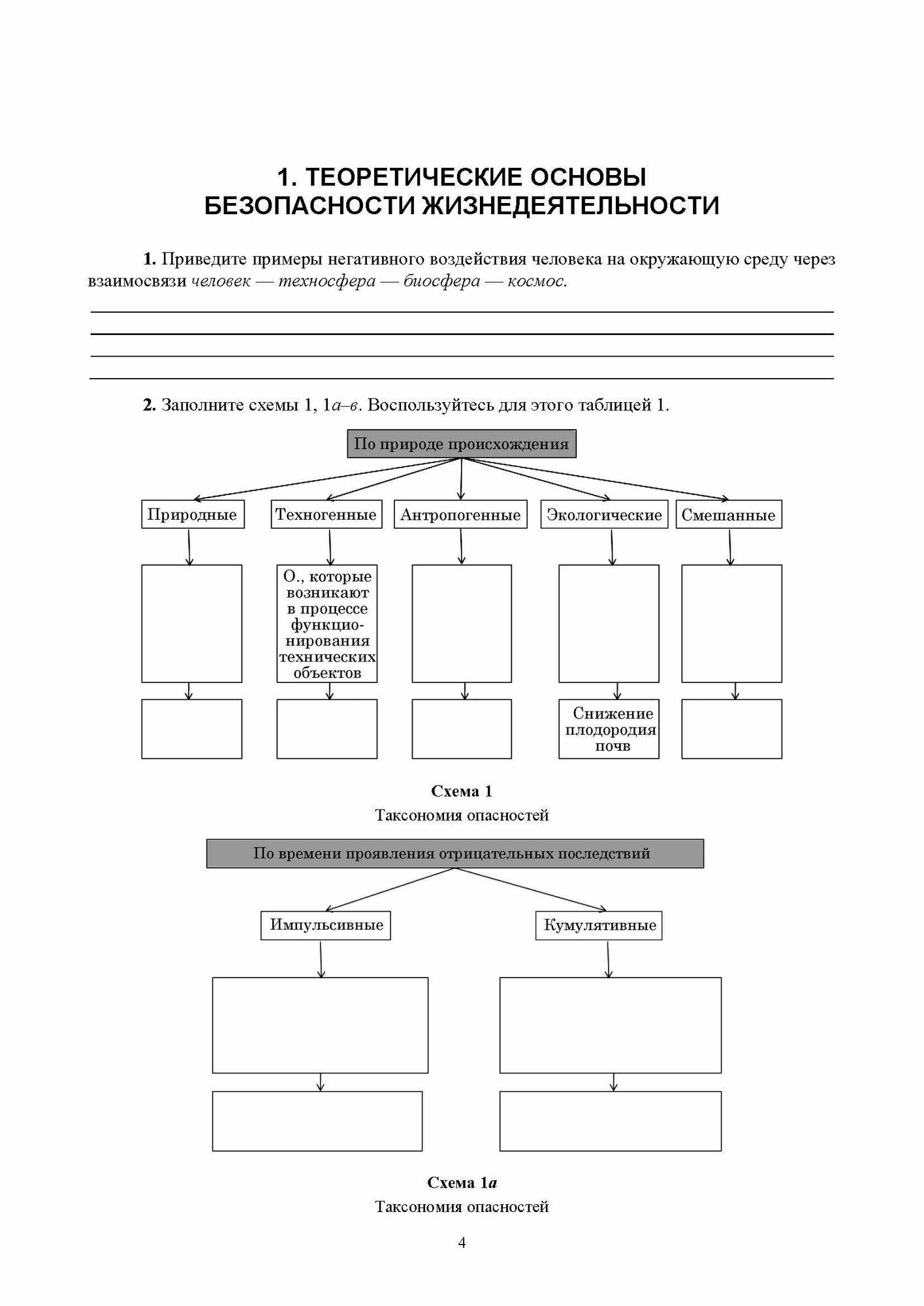 1. ТЕОРЕТИЧЕСКИЕ ОСНОВЫ БЕЗОПАСНОСТИ ЖИЗНЕДЕЯТЕЛЬНОСТИ

1. Приведите примеры негативного воздействия человека на окружающую среду через взаимосвязи человек — техносфера — биосфера — космос.

2. Заполните схемы 1, 1а–в. Воспользуйтесь для этого таблицей 1.

По природе происхождения

Природные

Техногенные

Антропогенные

Экологические

Смешанные

О., которые возникают в процессе функционирования технических объектов

Снижение плодородия почв

Схема 1

Таксономия опасностей

По времени проявления отрицательных последствий

Импульсивные

Кумулятивные

Схема 1а

Таксономия опасностей

4